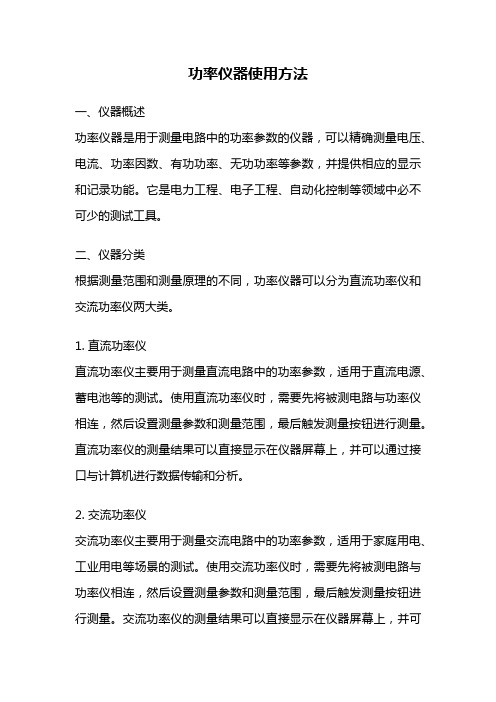 功率仪器使用方法

一、仪器概述
功率仪器是用于测量电路中的功率参数的仪器，可以精确测量电压、电流、功率因数、有功功率、无功功率等参数，并提供相应的显示和记录功能。它是电力工程、电子工程、自动化控制等领域中必不可少的测试工具。

二、仪器分类
根据测量范围和测量原理的不同，功率仪器可以分为直流功率仪和交流功率仪两大类。

1. 直流功率仪
直流功率仪主要用于测量直流电路中的功率参数，适用于直流电源、蓄电池等的测试。使用直流功率仪时，需要先将被测电路与功率仪相连，然后设置测量参数和测量范围，最后触发测量按钮进行测量。直流功率仪的测量结果可以直接显示在仪器屏幕上，并可以通过接口与计算机进行数据传输和分析。

2. 交流功率仪
交流功率仪主要用于测量交流电路中的功率参数，适用于家庭用电、工业用电等场景的测试。使用交流功率仪时，需要先将被测电路与功率仪相连，然后设置测量参数和测量范围，最后触发测量按钮进行测量。交流功率仪的测量结果可以直接显示在仪器屏幕上，并可